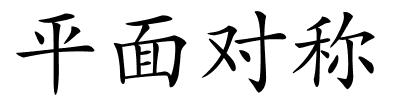 平面对称